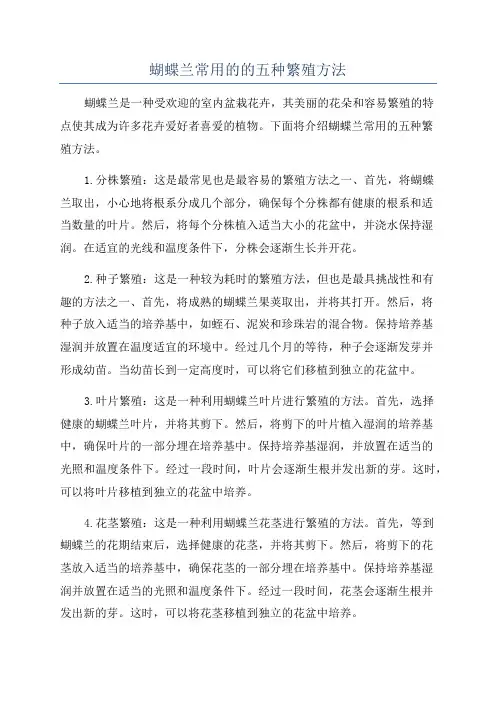 蝴蝶兰常用的的五种繁殖方法

蝴蝶兰是一种受欢迎的室内盆栽花卉，其美丽的花朵和容易繁殖的特点使其成为许多花卉爱好者喜爱的植物。下面将介绍蝴蝶兰常用的五种繁殖方法。

1.分株繁殖：这是最常见也是最容易的繁殖方法之一、首先，将蝴蝶兰取出，小心地将根系分成几个部分，确保每个分株都有健康的根系和适当数量的叶片。然后，将每个分株植入适当大小的花盆中，并浇水保持湿润。在适宜的光线和温度条件下，分株会逐渐生长并开花。

2.种子繁殖：这是一种较为耗时的繁殖方法，但也是最具挑战性和有趣的方法之一、首先，将成熟的蝴蝶兰果荚取出，并将其打开。然后，将种子放入适当的培养基中，如蛭石、泥炭和珍珠岩的混合物。保持培养基湿润并放置在温度适宜的环境中。经过几个月的等待，种子会逐渐发芽并形成幼苗。当幼苗长到一定高度时，可以将它们移植到独立的花盆中。

3.叶片繁殖：这是一种利用蝴蝶兰叶片进行繁殖的方法。首先，选择健康的蝴蝶兰叶片，并将其剪下。然后，将剪下的叶片植入湿润的培养基中，确保叶片的一部分埋在培养基中。保持培养基湿润，并放置在适当的光照和温度条件下。经过一段时间，叶片会逐渐生根并发出新的芽。这时，可以将叶片移植到独立的花盆中培养。

4.花茎繁殖：这是一种利用蝴蝶兰花茎进行繁殖的方法。首先，等到蝴蝶兰的花期结束后，选择健康的花茎，并将其剪下。然后，将剪下的花茎放入适当的培养基中，确保花茎的一部分埋在培养基中。保持培养基湿润并放置在适当的光照和温度条件下。经过一段时间，花茎会逐渐生根并发出新的芽。这时，可以将花茎移植到独立的花盆中培养。